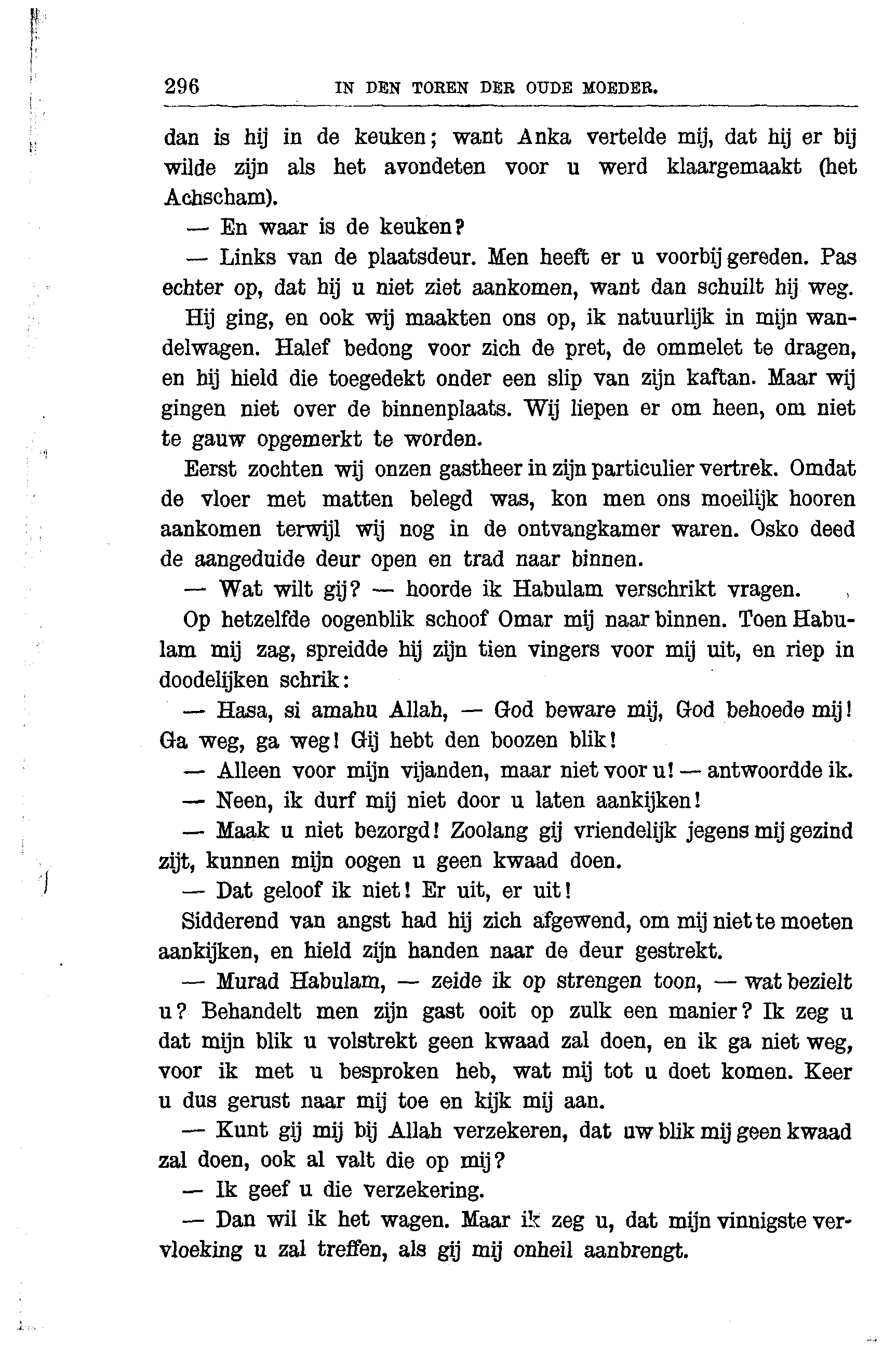 296 IN DEN TOREN DER OUDE MOEDER.

dan is hij in de keuken; want Anka vertelde mij, dat hij er bij wilde zijn als het avondeten voor u werd klaargemaakt (het Achscham).

— En waar is de keuken?

— Links van de plaatsdeur. Men heeft er u voorbij gereden. Pas echter op, dat hij u niet ziet aankomen, want dan schuilt hij weg.

Hij ging, en ook wij maakten ons op, ik natuurlijk in mijn wandelwagen. Halef bedong voor zich de pret, de ommelet te dragen, en hij hield die toegedekt onder een slip van zijn kaftan. Maar wij gingen niet over de binnenplaats. Wij liepen er om heen, om niet te gauw opgemerkt te worden.

Eerst zochten wij onzen gastheer in zijn particulier vertrek. Omdat de vloer met matten belegd was, kon men ons moeilijk hooren aankomen terwijl wij nog in de ontvangkamer waren. Osko deed de aangeduide deur open en trad naar binnen.

— Wat wilt gij? — hoorde ik Habulam verschrikt vragen.

Op hetzelfde oogenblik schoof Omar mij naar binnen. Toen Habulam mij zag, spreidde hij zijn tien vingers voor mij uit, en riep in doodelijken schrik:

— Hasa, si amahu Allah, — God beware mij, God behoede mij! Ga weg, ga weg! Gij hebt den boozen blik!

— Alleen voor mijn vijanden, maar niet voor u! — antwoordde ik.

— Neen, ik durf mij niet door u laten aankijken!

— Maak u niet bezorgd! Zoolang gij vriendelijk jegens mij gezind zijt, kunnen mijn oogen u geen kwaad doen.

— Dat geloof ik niet! Er uit, er uit!

Sidderend van angst had hij zich afgewend, om mij niet te moeten aankijken, en hield zijn handen naar de deur gestrekt.

— Murad Habulam, — zeide ik op strengen toon, — wat bezielt u? Behandelt men zijn gast ooit op zulk een manier? Ik zeg u dat mijn blik u volstrekt geen kwaad zal doen, en ik ga niet weg, voor ik met u besproken heb, wat mij tot u doet komen. Keer u dus gerust naar mij toe en kijk mij aan.

— Kunt gij mij bij Allah verzekeren, dat uw blik mij geen kwaad zal doen, ook al valt die op mij?

— Ik geef u die verzekering.

— Dan wil ik het wagen. Maar ik zeg u, dat mijn vinnigste vervloeking u zal treffen, als gij mij onheil aanbrengt.